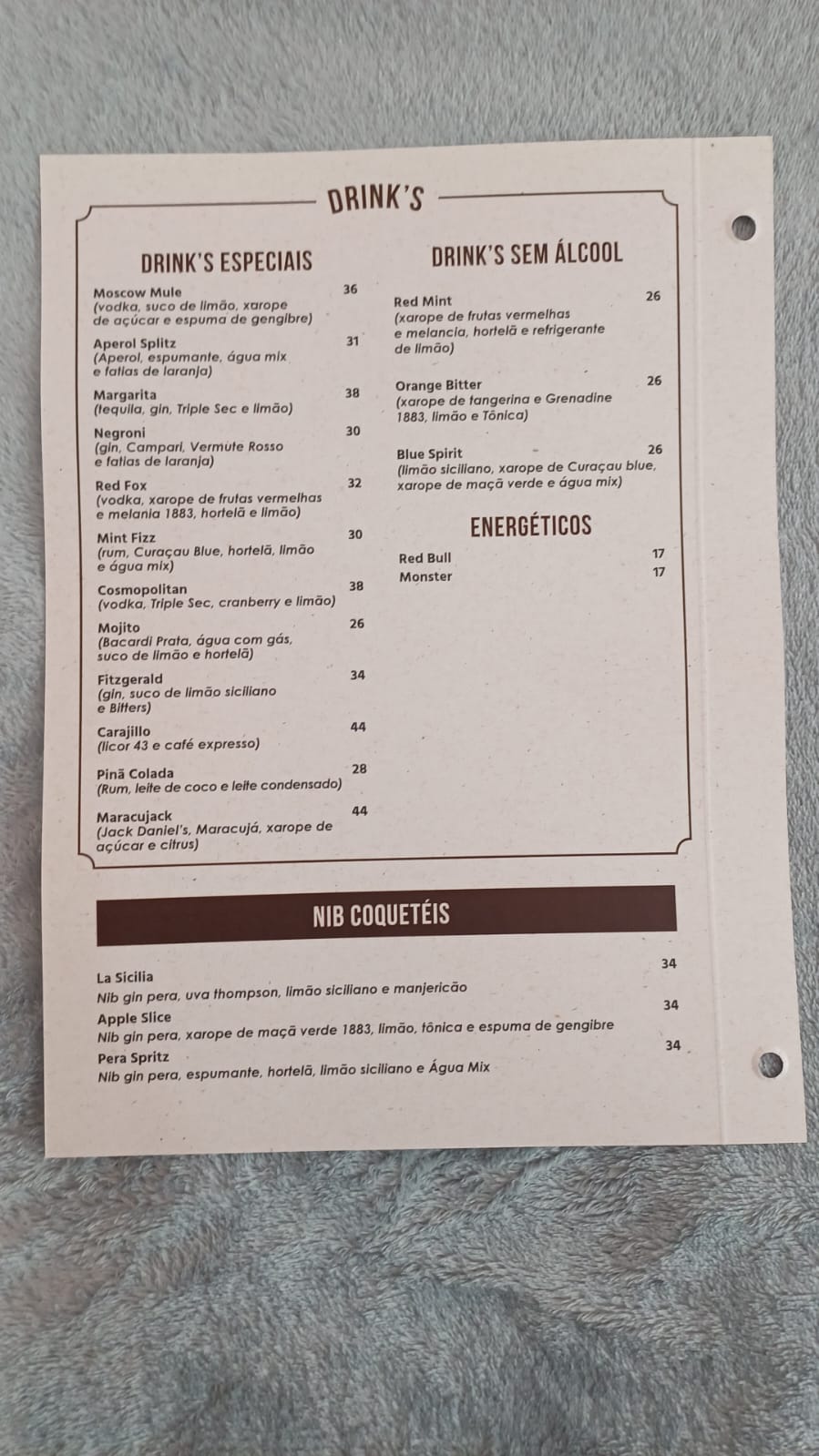 DRINK'S

DRINK'S ESPECIAIS

Moscow Mule
36
(vodka, suco de limão, xarope de açúcar e espuma de gengibre)

Aperol Splitz
31
(Aperol, espumante, água mix e fatias de laranja)

Margarita
38
(tequila, gin, Triple Sec e limão)

Negroni
30
(gin, Campari, Vermute Rosso e fatias de laranja)

Red Fox
32
(vodka, xarope de frutas vermelhas e melania 1883, hortelã e limão)

Mint Fizz
30
(rum, Curaçau Blue, hortelã, limão e água mix)

Cosmopolitan
38
(vodka, Triple Sec, cranberry e limão)

Mojito
26
(Bacardi Prata, água com gás, suco de limão e hortelã)

Fitzgerald
34
(gin, suco de limão siciliano e Bitters)

Carajillo
44
(licor 43 e café expresso)

Pinã Colada
28
(Rum, leite de coco e leite condensado)

Maracujack
44
(Jack Daniel's, Maracujá, xarope de açúcar e citrus)

DRINK'S SEM ÁLCOOL

Red Mint
26
(xarope de frutas vermelhas e melancia, hortelã e refrigerante de limão)

Orange Bitter
26
(xarope de tangerina e Grenadine 1883, limão e Tônica)

Blue Spirit
26
(limão siciliano, xarope de Curaçau blue, xarope de maçã verde e água mix)

ENERGÉTICOS

Red Bull
17
Monster
17

NIB COQUETÉIS

La Sicilia
34
Nib gin pera, uva thompson, limão siciliano e manjericão

Apple Slice
34
Nib gin pera, xarope de maçã verde 1883, limão, tônica e espuma de gengibre

Pera Spritz
34
Nib gin pera, espumante, hortelã, limão siciliano e Água Mix